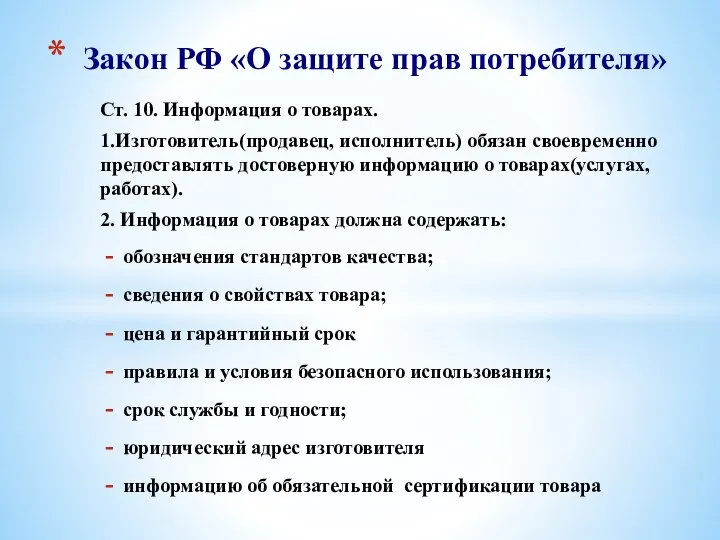 * Закон РФ «О защите прав потребителя»

Ст. 10. Информация о товарах.

1.Изготовитель(продавец, исполнитель) обязан своевременно предоставлять достоверную информацию о товарах(услугах, работах).

2. Информация о товарах должна содержать:

- обозначения стандартов качества;
- сведения о свойствах товара;
- цена и гарантийный срок
- правила и условия безопасного использования;
- срок службы и годности;
- юридический адрес изготовителя
- информацию об обязательной сертификации товара